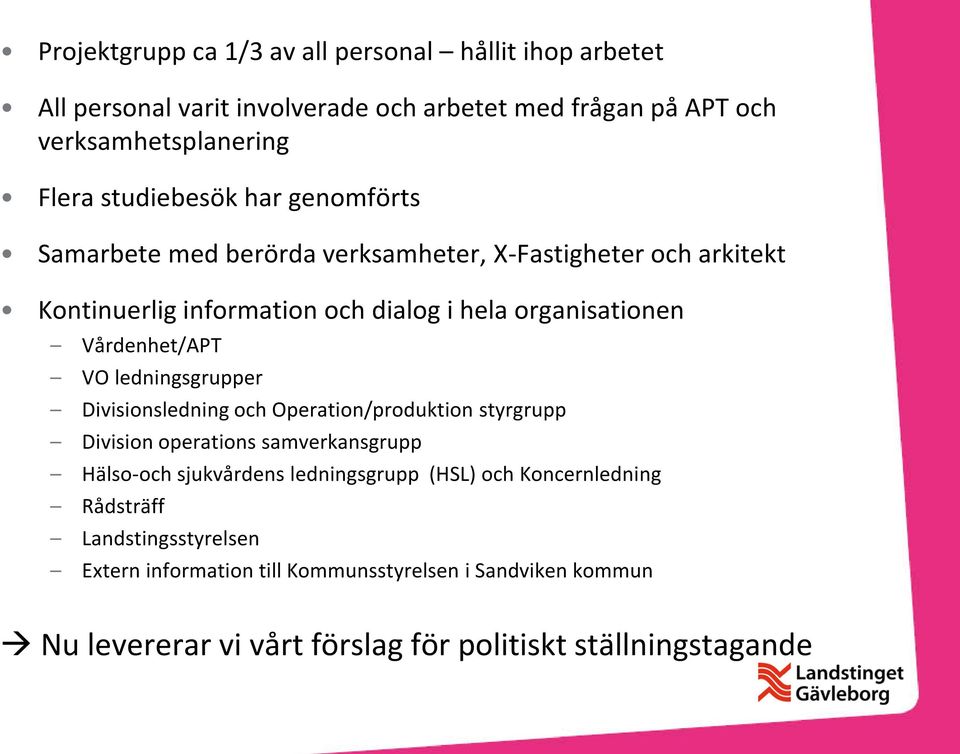 • Projektgrupp ca 1/3 av all personal – hållit ihop arbetet

• All personal varit involverade och arbetet med frågan på APT och verksamhetsplanering

• Flera studiebesök har genomförts

• Samarbete med berörda verksamheter, X-Fastigheter och arkitekt

• Kontinuerlig information och dialog i hela organisationen
– Vårdenhet/APT
– VO ledningsgrupper
– Divisionsledning och Operation/produktion styrgrupp
– Division operations samverkansgrupp
– Hälso-och sjukvårdens ledningsgrupp (HSL) och Koncernledning
– Rådsträff
– Landstingsstyrelsen
– Extern information till Kommunsstyrelsen i Sandviken kommun

→ Nu levererar vi vårt förslag för politiskt ställningstagande

Landstinget Gävleborg